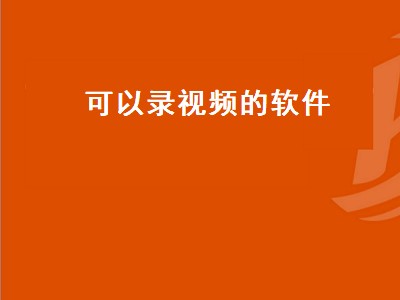 可以录视频的软件